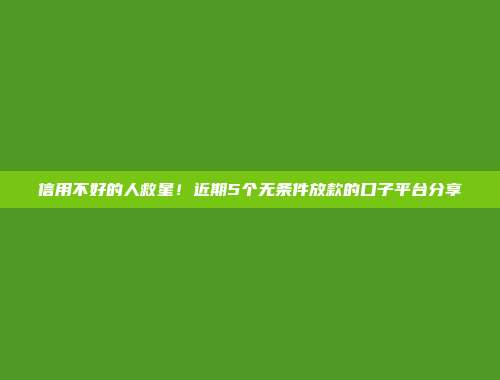 信用不好的人救星！近期5个无条件放款的口子平台分享